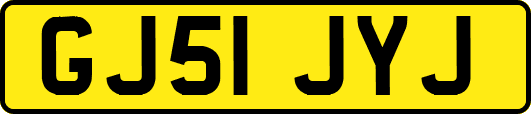 GJ51 JYJ